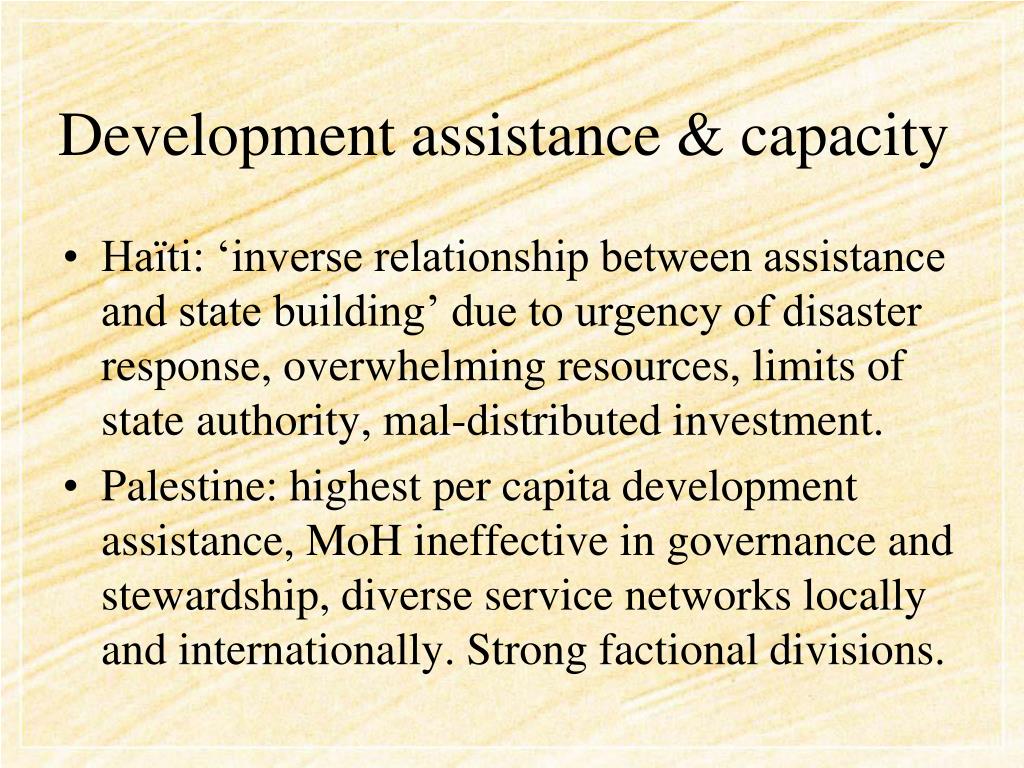 Development assistance & capacity

• Haïti: ‘inverse relationship between assistance and state building’ due to urgency of disaster response, overwhelming resources, limits of state authority, mal-distributed investment.
• Palestine: highest per capita development assistance, MoH ineffective in governance and stewardship, diverse service networks locally and internationally. Strong factional divisions.